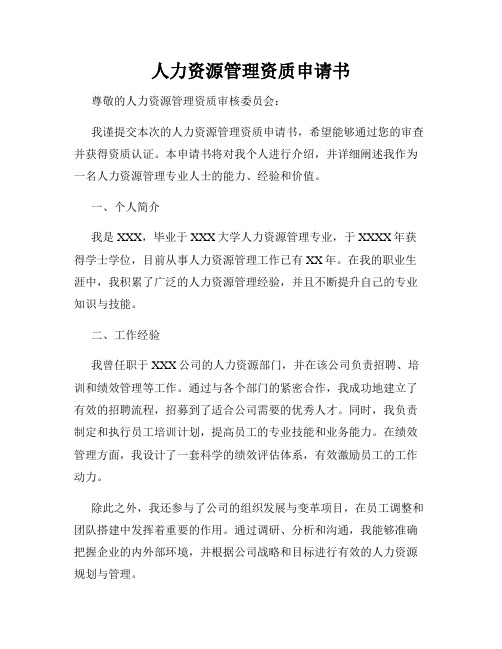 人力资源管理资质申请书

尊敬的人力资源管理资质审核委员会：

我谨提交本次的人力资源管理资质申请书，希望能够通过您的审查并获得资质认证。本申请书将对我个人进行介绍，并详细阐述我作为一名人力资源管理专业人士的能力、经验和价值。

一、个人简介

我是 XXX，毕业于 XXX 大学人力资源管理专业，于 XXXX 年获得学士学位，目前从事人力资源管理工作已有 XX 年。在我的职业生涯中，我积累了广泛的人力资源管理经验，并且不断提升自己的专业知识与技能。

二、工作经验

我曾任职于 XXX 公司的人力资源部门，并在该公司负责招聘、培训和绩效管理等工作。通过与各个部门的紧密合作，我成功地建立了有效的招聘流程，招募到了适合公司需要的优秀人才。同时，我负责制定和执行员工培训计划，提高员工的专业技能和业务能力。在绩效管理方面，我设计了一套科学的绩效评估体系，有效激励员工的工作动力。

除此之外，我还参与了公司的组织发展与变革项目，在员工调整和团队搭建中发挥着重要的作用。通过调研、分析和沟通，我能够准确把握企业的内外部环境，并根据公司战略和目标进行有效的人力资源规划与管理。